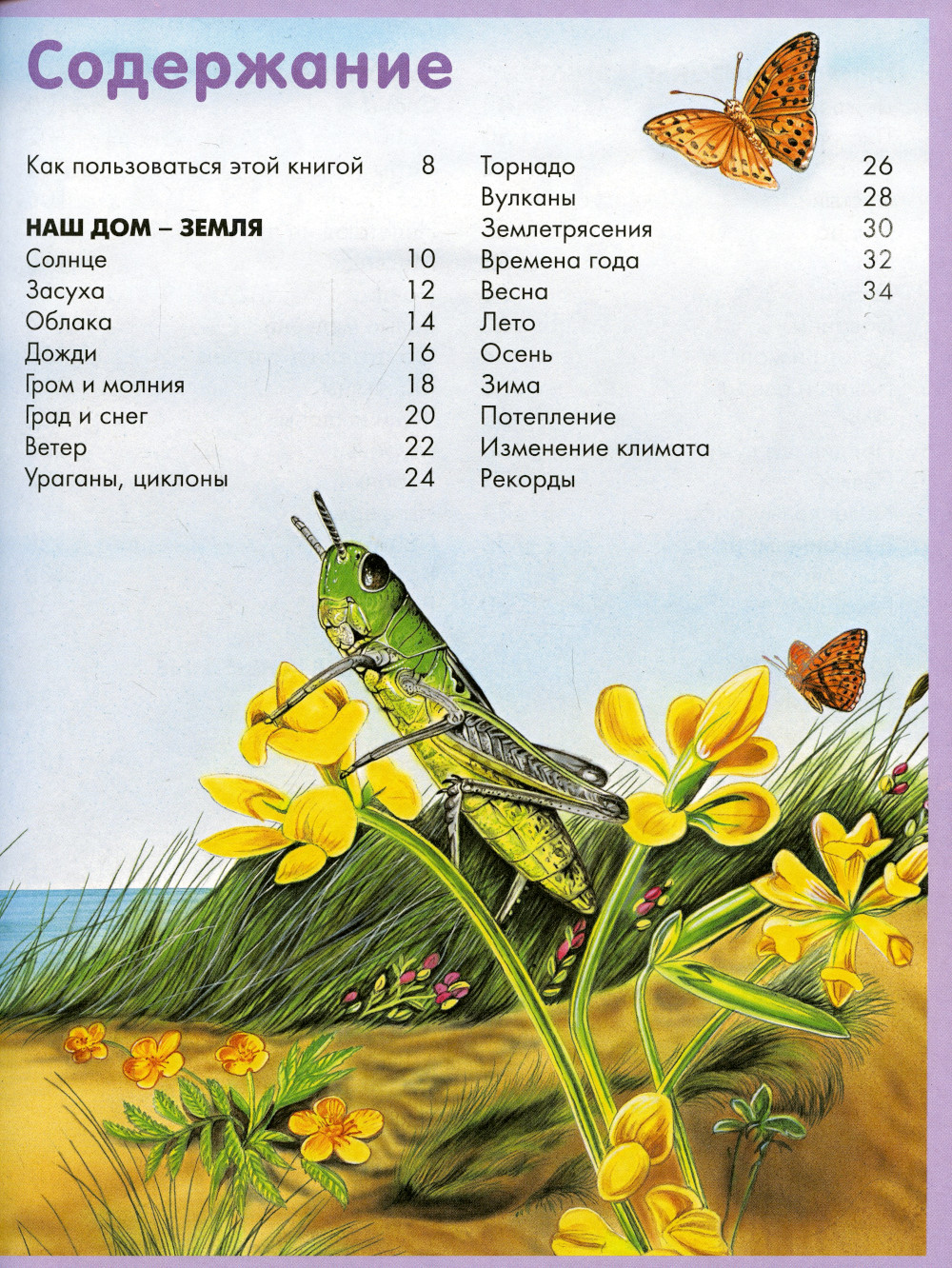 Содержание

Как пользоваться этой книгой 8

НАШ ДОМ – ЗЕМЛЯ
Солнце 10
Засуха 12
Облака 14
Дожди 16
Гром и молния 18
Град и снег 20
Ветер 22
Ураганы, циклоны 24

Торнадо 26
Вулканы 28
Землетрясения 30
Времена года 32
Весна 34
Лето
Осень
Зима
Потепление
Изменение климата
Рекорды